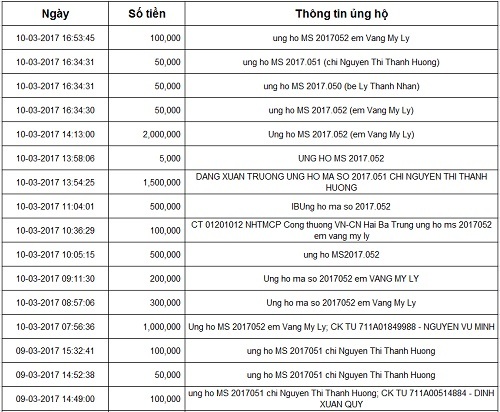 | Ngày | Số tiền | Thông tin ủng hộ |
|---|---|---|
| 10-03-2017 16:53:45 | 100,000 | ung ho MS 2017052 em Vang My Ly |
| 10-03-2017 16:34:31 | 50,000 | ung ho MS 2017.051 (chi Nguyen Thi Thanh Huong) |
| 10-03-2017 16:34:31 | 50,000 | ung ho MS 2017.050 (be Ly Thanh Nhan) |
| 10-03-2017 16:34:30 | 50,000 | ung ho MS 2017.052 (em Vang My Ly) |
| 10-03-2017 14:13:00 | 2,000,000 | Ung ho MS 2017.052 (em Vang My Ly) |
| 10-03-2017 13:58:06 | 5,000 | UNG HO MS 2017.052 |
| 10-03-2017 13:54:25 | 1,500,000 | DANG XUAN TRUONG UNG HO MA SO 2017.051 CHI NGUYEN THI THANH HUONG |
| 10-03-2017 11:04:01 | 500,000 | IBUng ho ma so 2017.052 |
| 10-03-2017 10:36:29 | 100,000 | CT 01201012 NHTMCP Cong thuong VN-CN Hai Ba Trung ung ho ms 2017052 em vang my ly |
| 10-03-2017 10:05:15 | 500,000 | ung ho MS2017.052 |
| 10-03-2017 09:11:30 | 200,000 | Ung ho ma so 2017052 em VANG MY LY |
| 10-03-2017 08:57:06 | 300,000 | Ung ho ma so 2017052 em Vang My Ly |
| 10-03-2017 07:56:36 | 1,000,000 | Ung ho MS 2017052 em Vang My Ly; CK TU 711A01849988 - NGUYEN VU MINH |
| 09-03-2017 15:32:41 | 100,000 | ung ho MS 2017051 chi Nguyen Thi Thanh Huong |
| 09-03-2017 14:52:38 | 50,000 | ung ho MS 2017051 chi Nguyen Thi Thanh Huong |
| 09-03-2017 14:49:00 | 100,000 | ung ho MS 2017051 chi Nguyen Thi Thanh Huong; CK TU 711A00514884 - DINH XUAN QUY |